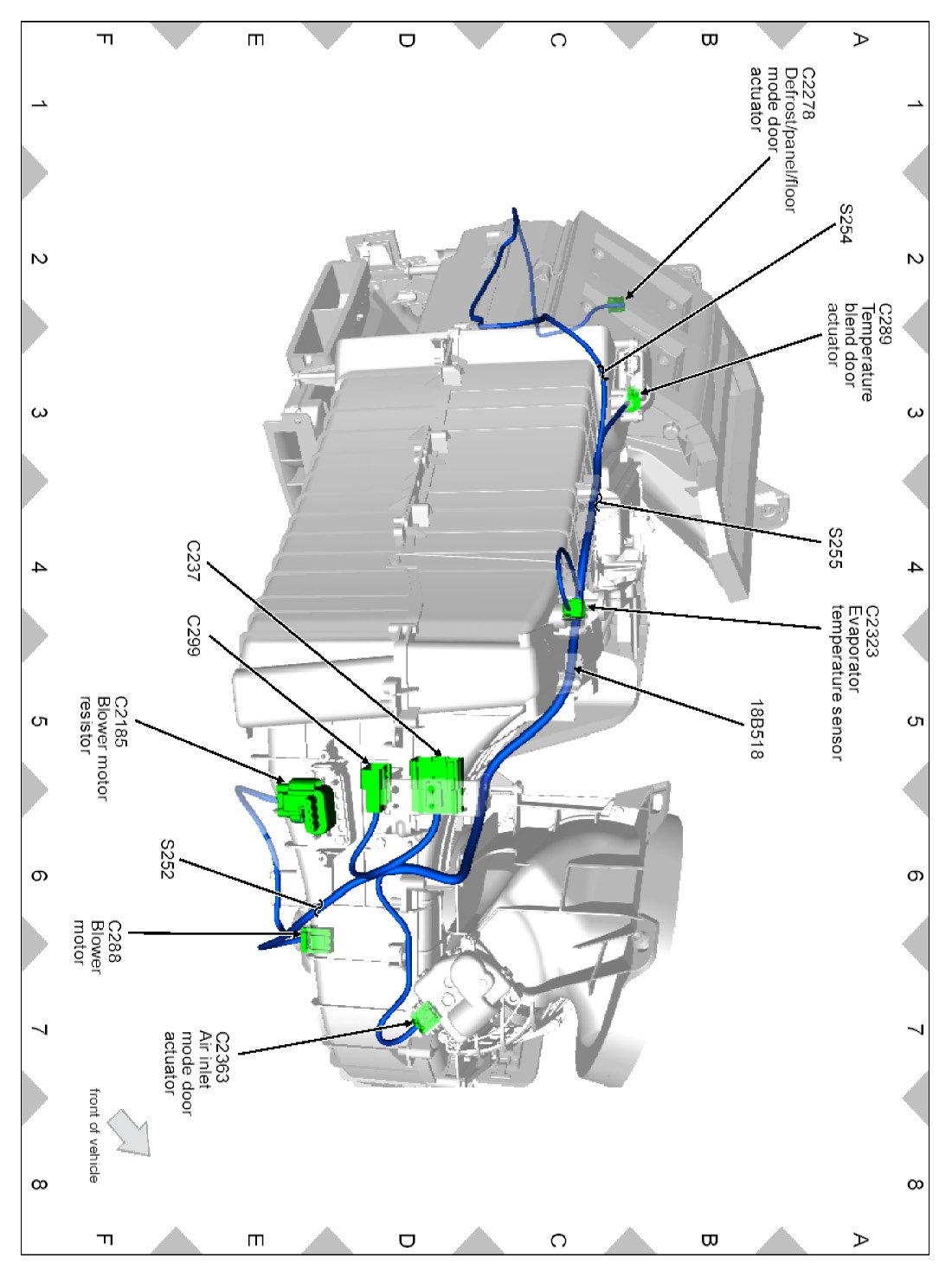 A
B
C
D
E
F

1
2
3
4
5
6
7
8

C2278
Defrost/panel/floor mode door actuator

S254

C289
Temperature blend door actuator

S255

C2323
Evaporator temperature sensor

18B518

C237

C299

C2185
Blower motor resistor

S252

C288
Blower motor

C2363
Air inlet mode door actuator

front of vehicle

1
2
3
4
5
6
7
8

A
B
C
D
E
F